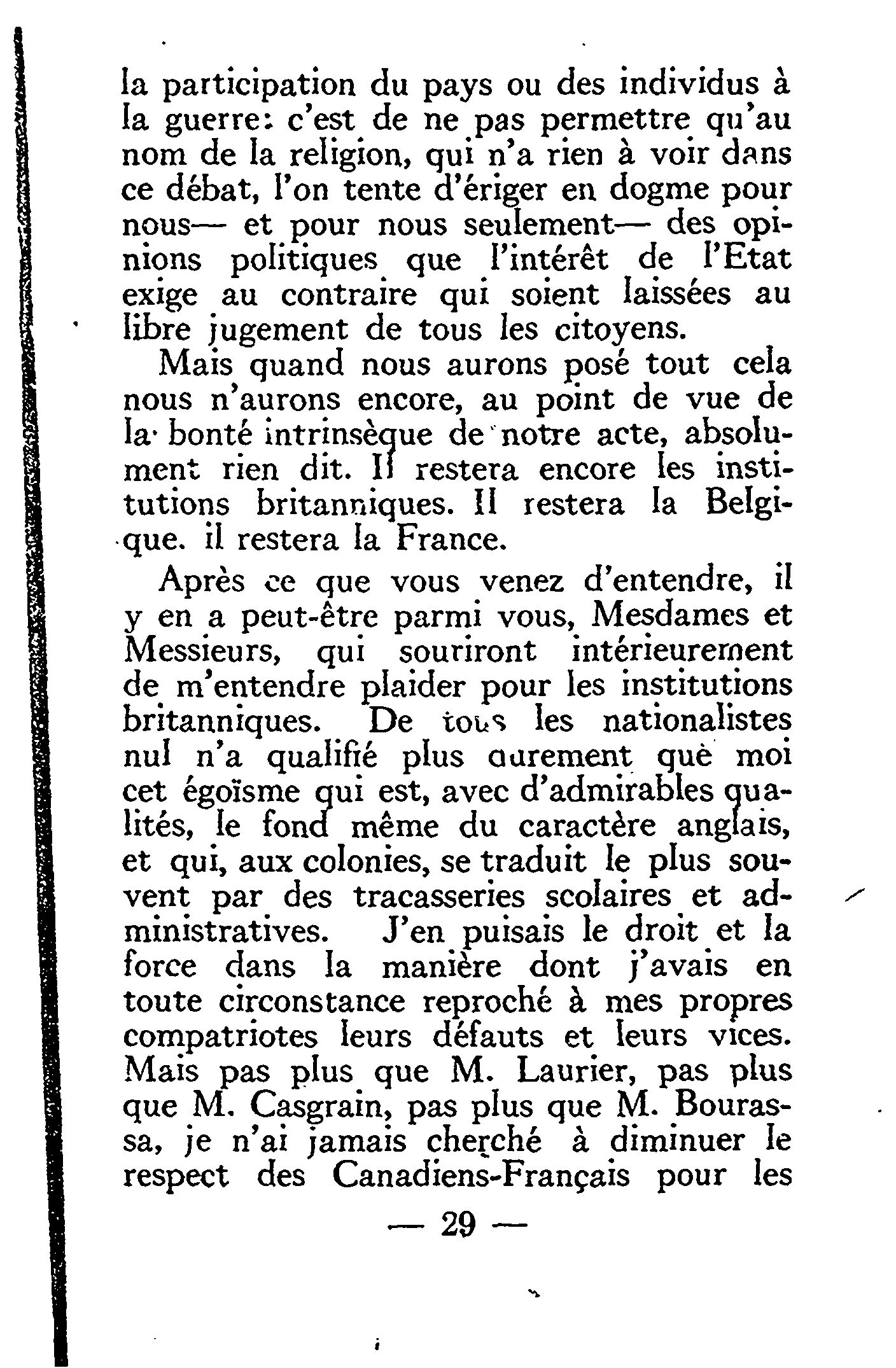 la participation du pays ou des individus à la guerre: c'est de ne pas permettre qu'au nom de la religion, qui n'a rien à voir dans ce débat, l'on tente d'ériger en dogme pour nous— et pour nous seulement— des opinions politiques que l'intérêt de l'Etat exige au contraire qui soient laissées au libre jugement de tous les citoyens.

Mais quand nous aurons posé tout cela nous n'aurons encore, au point de vue de la bonté intrinsèque de notre acte, absolument rien dit. Il restera encore les institutions britanniques. Il restera la Belgique. il restera la France.

Après ce que vous venez d'entendre, il y en a peut-être parmi vous, Mesdames et Messieurs, qui souriront intérieurement de m'entendre plaider pour les institutions britanniques. De tous les nationalistes nul n'a qualifié plus durement que moi cet égoïsme qui est, avec d'admirables qualités, le fond même du caractère anglais, et qui, aux colonies, se traduit le plus souvent par des tracasseries scolaires et administratives. J'en puisais le droit et la force dans la manière dont j'avais en toute circonstance reproché à mes propres compatriotes leurs défauts et leurs vices. Mais pas plus que M. Laurier, pas plus que M. Casgrain, pas plus que M. Bourassa, je n'ai jamais cherché à diminuer le respect des Canadiens-Français pour les

— 29 —